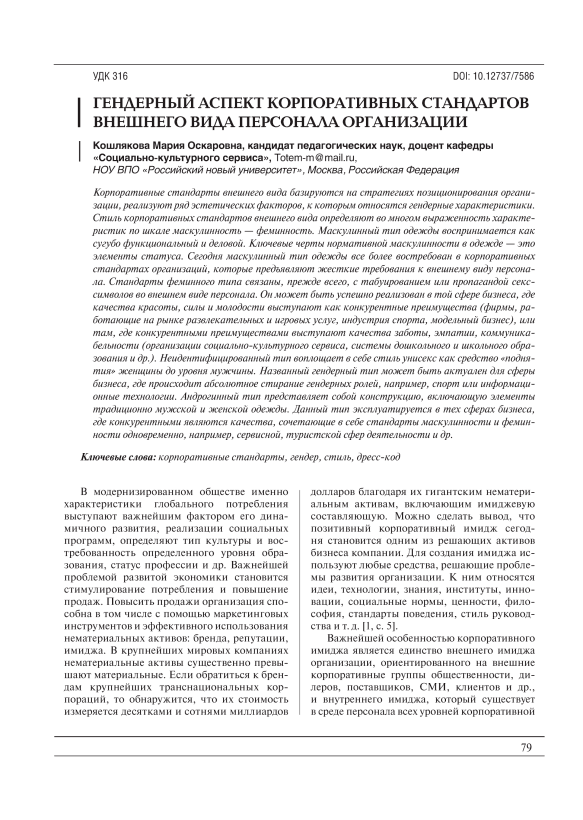 УДК 316

DOI: 10.12737/7586

ГЕНДЕРНЫЙ АСПЕКТ КОРПОРАТИВНЫХ СТАНДАРТОВ ВНЕШНЕГО ВИДА ПЕРСОНАЛА ОРГАНИЗАЦИИ

Кошлякова Мария Оскаровна, кандидат педагогических наук, доцент кафедры «Социально-культурного сервиса», Totem-m@mail.ru, НОУ ВПО «Российский новый университет», Москва, Российская Федерация

Корпоративные стандарты внешнего вида базируются на стратегиях позиционирования организации, реализуют ряд эстетических факторов, к которым относятся гендерные характеристики. Стиль корпоративных стандартов внешнего вида определяют во многом выраженность характеристик по шкале маскулинность — феминность. Маскулинный тип одежды воспринимается как сугубо функциональный и деловой. Ключевые черты нормативной маскулинности в одежде — это элементы статуса. Сегодня маскулинный тип одежды все более востребован в корпоративных стандартах организаций, которые предъявляют жесткие требования к внешнему виду персонала. Стандарты феминного типа связаны, прежде всего, с табуированием или пропагандой секс-символов во внешнем виде персонала. Он может быть успешно реализован в той сфере бизнеса, где качества красоты, силы и молодости выступают как конкурентные преимущества (фирмы, работающие на рынке развлекательных и игровых услуг, индустрия спорта, модельный бизнес), или там, где конкурентными преимуществами выступают качества заботы, эмпатии, коммуникабельности (организации социально-культурного сервиса, системы дошкольного и школьного образования и др.). Неидентифицированный тип воплощает в себе стиль унисекс как средство «поднятия» женщины до уровня мужчины. Названный гендерный тип может быть актуален для сферы бизнеса, где происходит абсолютное стирание гендерных ролей, например, спорт или информационные технологии. Андрогинный тип представляет собой конструкцию, включающую элементы традиционно мужской и женской одежды. Данный тип эксплуатируется в тех сферах бизнеса, где конкурентными являются качества, сочетающие в себе стандарты маскулинности и феминности одновременно, например, сервисной, туристской сфер деятельности и др.

Ключевые слова: корпоративные стандарты, гендер, стиль, дресс-код

В модернизированном обществе именно характеристики глобального потребления выступают важнейшим фактором его динамичного развития, реализации социальных программ, определяют тип культуры и востребованность определенного уровня образования, статус профессии и др. Важнейшей проблемой развитой экономики становится стимулирование потребления и повышение продаж. Повысить продажи организация способна в том числе с помощью маркетинговых инструментов и эффективного использования нематериальных активов: бренда, репутации, имиджа. В крупнейших мировых компаниях нематериальные активы существенно превышают материальные. Если обратиться к брендам крупнейших транснациональных корпораций, то обнаружится, что их стоимость измеряется десятками и сотнями миллиардов долларов благодаря их гигантским нематериальным активам, включающим имиджевую составляющую. Можно сделать вывод, что позитивный корпоративный имидж сегодня становится одним из решающих активов бизнеса компании. Для создания имиджа используют любые средства, решающие проблемы развития организации. К ним относятся идеи, технологии, знания, институты, инновации, социальные нормы, ценности, философия, стандарты поведения, стиль руководства и т. д. [1, с. 5].

Важнейшей особенностью корпоративного имиджа является единство внешнего имиджа организации, ориентированного на внешние корпоративные группы общественности, дилеров, поставщиков, СМИ, клиентов и др., и внутреннего имиджа, который существует в среде персонала всех уровней корпоративной

79